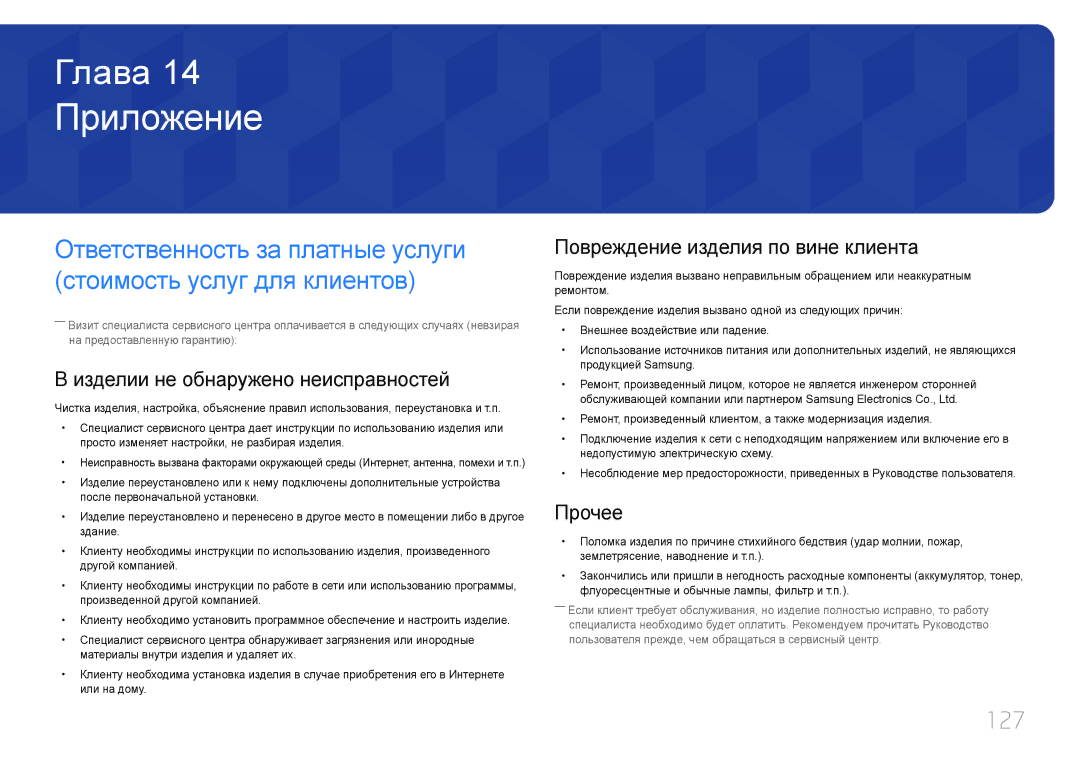 Глава 14
Приложение

Ответственность за платные услуги (стоимость услуг для клиентов)

― Визит специалиста сервисного центра оплачивается в следующих случаях (невзирая на предоставленную гарантию):

В изделии не обнаружено неисправностей

Чистка изделия, настройка, объяснение правил использования, переустановка и т.п.

• Специалист сервисного центра дает инструкции по использованию изделия или просто изменяет настройки, не разбирая изделия.
• Неисправность вызвана факторами окружающей среды (Интернет, антенна, помехи и т.п.)
• Изделие переустановлено или к нему подключены дополнительные устройства после первоначальной установки.
• Изделие переустановлено и перенесено в другое место в помещении либо в другое здание.
• Клиенту необходимы инструкции по использованию изделия, произведенного другой компанией.
• Клиенту необходимы инструкции по работе в сети или использованию программы, произведенной другой компанией.
• Клиенту необходимо установить программное обеспечение и настроить изделие.
• Специалист сервисного центра обнаруживает загрязнения или инородные материалы внутри изделия и удаляет их.
• Клиенту необходима установка изделия в случае приобретения его в Интернете или на дому.

Повреждение изделия по вине клиента

Повреждение изделия вызвано неправильным обращением или неаккуратным ремонтом.

Если повреждение изделия вызвано одной из следующих причин:

• Внешнее воздействие или падение.
• Использование источников питания или дополнительных изделий, не являющихся продукцией Samsung.
• Ремонт, произведенный лицом, которое не является инженером сторонней обслуживающей компании или партнером Samsung Electronics Co., Ltd.
• Ремонт, произведенный клиентом, а также модернизация изделия.
• Подключение изделия к сети с неподходящим напряжением или включение его в недопустимую электрическую схему.
• Несоблюдение мер предосторожности, приведенных в Руководстве пользователя.

Прочее

• Поломка изделия по причине стихийного бедствия (удар молнии, пожар, землетрясение, наводнение и т.п.).
• Закончились или пришли в негодность расходные компоненты (аккумулятор, тонер, флуоресцентные и обычные лампы, фильтр и т.п.).

― Если клиент требует обслуживания, но изделие полностью исправно, то работу специалиста необходимо будет оплатить. Рекомендуем прочитать Руководство пользователя прежде, чем обращаться в сервисный центр.

127